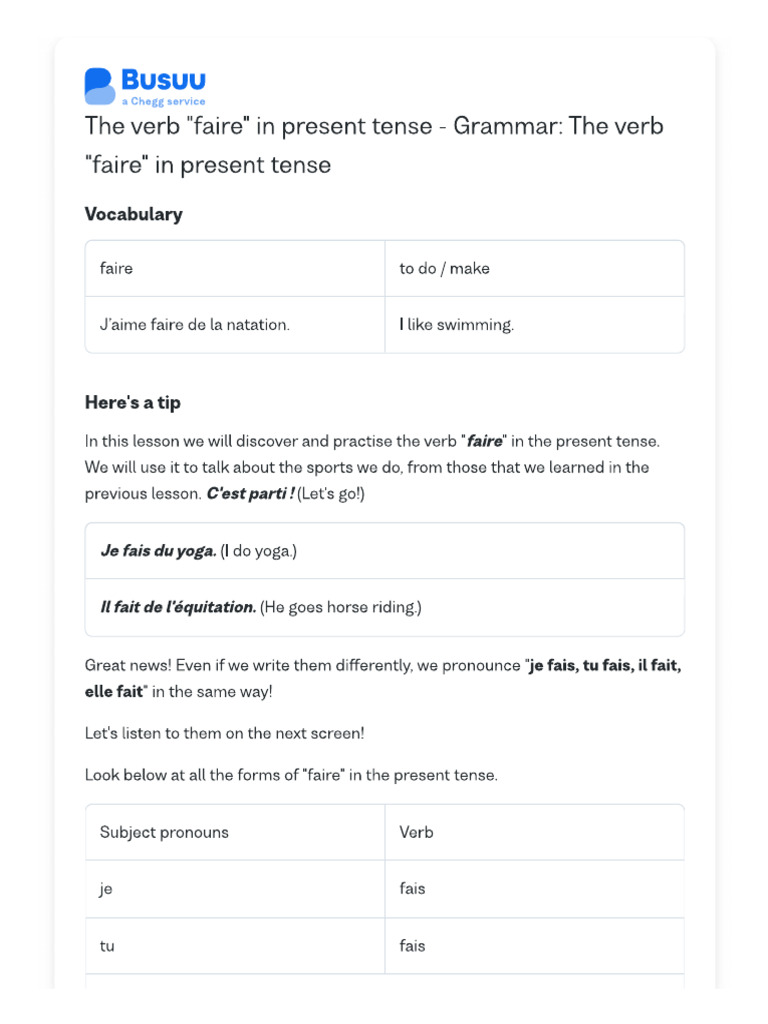 Busuu
a Chegg service

The verb "faire" in present tense - Grammar: The verb "faire" in present tense

Vocabulary

| faire | to do / make |
|---|---|
| J'aime faire de la natation. | I like swimming. |

Here's a tip

In this lesson we will discover and practise the verb "faire" in the present tense. We will use it to talk about the sports we do, from those that we learned in the previous lesson. C'est parti ! (Let's go!)

| Je fais du yoga. (I do yoga.) |
|---|
| Il fait de l'équitation. (He goes horse riding.) |

Great news! Even if we write them differently, we pronounce "je fais, tu fais, il fait, elle fait" in the same way!

Let's listen to them on the next screen!

Look below at all the forms of "faire" in the present tense.

| Subject pronouns | Verb |
|---|---|
| je | fais |
| tu | fais |